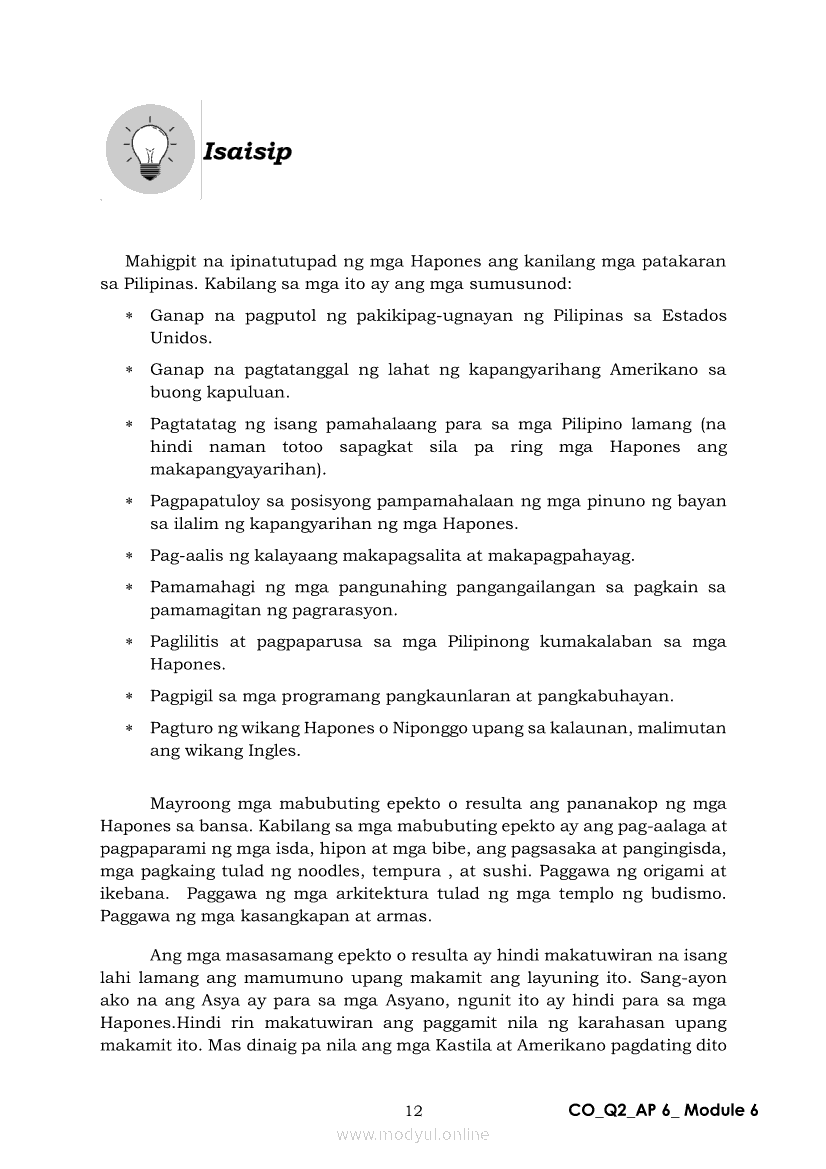 Isaisip

Mahigpit na ipinatutupad ng mga Hapones ang kanilang mga patakaran sa Pilipinas. Kabilang sa mga ito ay ang mga sumusunod:

* Ganap na pagputol ng pakikipag-ugnayan ng Pilipinas sa Estados Unidos.
* Ganap na pagtatanggal ng lahat ng kapangyarihang Amerikano sa buong kapuluan.
* Pagtatatag ng isang pamahalaang para sa mga Pilipino lamang (na hindi naman totoo sapagkat sila pa ring mga Hapones ang makapangyayarihan).
* Pagpapatuloy sa posisyong pampamahalaan ng mga pinuno ng bayan sa ilalim ng kapangyarihan ng mga Hapones.
* Pag-aalis ng kalayaang makapagsalita at makapagpahayag.
* Pamamahagi ng mga pangunahing pangangailangan sa pagkain sa pamamagitan ng pagrarasyon.
* Paglilitis at pagpaparusa sa mga Pilipinong kumakalaban sa mga Hapones.
* Pagpigil sa mga programang pangkaunlaran at pangkabuhayan.
* Pagturo ng wikang Hapones o Niponggo upang sa kalaunan, malimutan ang wikang Ingles.

Mayroong mga mabubuting epekto o resulta ang pananakop ng mga Hapones sa bansa. Kabilang sa mga mabubuting epekto ay ang pag-aalaga at pagpaparami ng mga isda, hipon at mga bibe, ang pagsasaka at pangingisda, mga pagkaing tulad ng noodles, tempura , at sushi. Paggawa ng origami at ikebana. Paggawa ng mga arkitektura tulad ng mga templo ng budismo. Paggawa ng mga kasangkapan at armas.

Ang mga masasamang epekto o resulta ay hindi makatuwiran na isang lahi lamang ang mamumuno upang makamit ang layuning ito. Sang-ayon ako na ang Asya ay para sa mga Asyano, ngunit ito ay hindi para sa mga Hapones.Hindi rin makatuwiran ang paggamit nila ng karahasan upang makamit ito. Mas dinaig pa nila ang mga Kastila at Amerikano pagdating dito

12 CO_Q2_AP 6_ Module 6

www.modyul.online